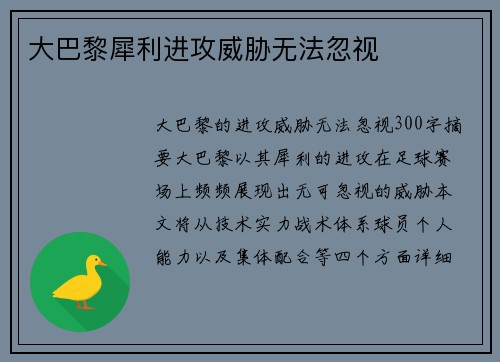 大巴黎犀利进攻威胁无法忽视

大巴黎的进攻威胁无法忽视300字摘要大巴黎以其犀利的进攻在足球赛场上频频展现出无可忽视的威胁本文将从技术实力战术体系球员个人能力以及集体配合等四个方面详细